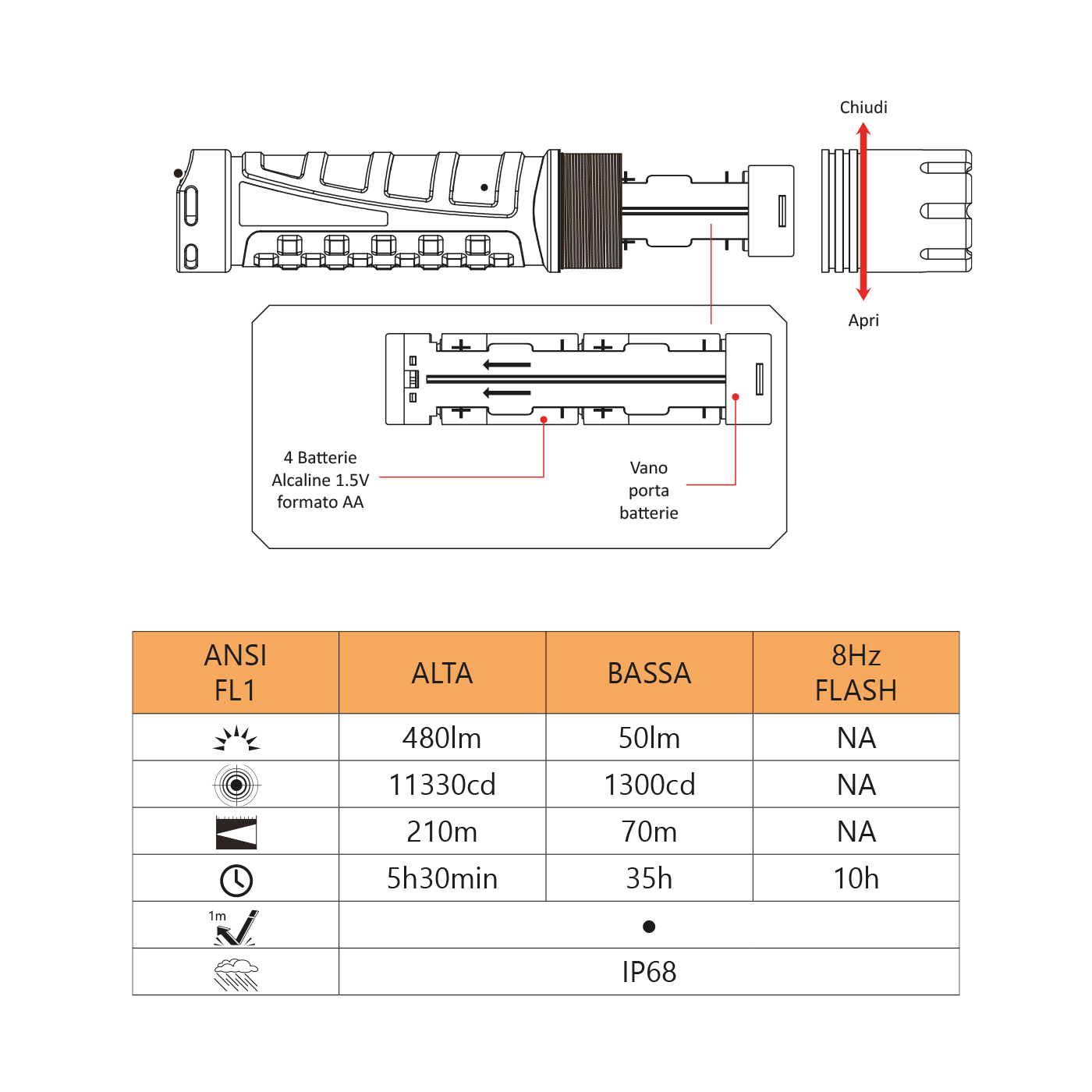 Chiudi

Apri

4 Batterie Alcaline 1.5V formato AA

Vano porta batterie

| ANSI FL1 | ALTA | BASSA | 8Hz FLASH |
|---|---|---|---|
| | 480lm | 50lm | NA |
| | 11330cd | 1300cd | NA |
| | 210m | 70m | NA |
| | 5h30min | 35h | 10h |
| 1m | ● | | |
| | IP68 | | |